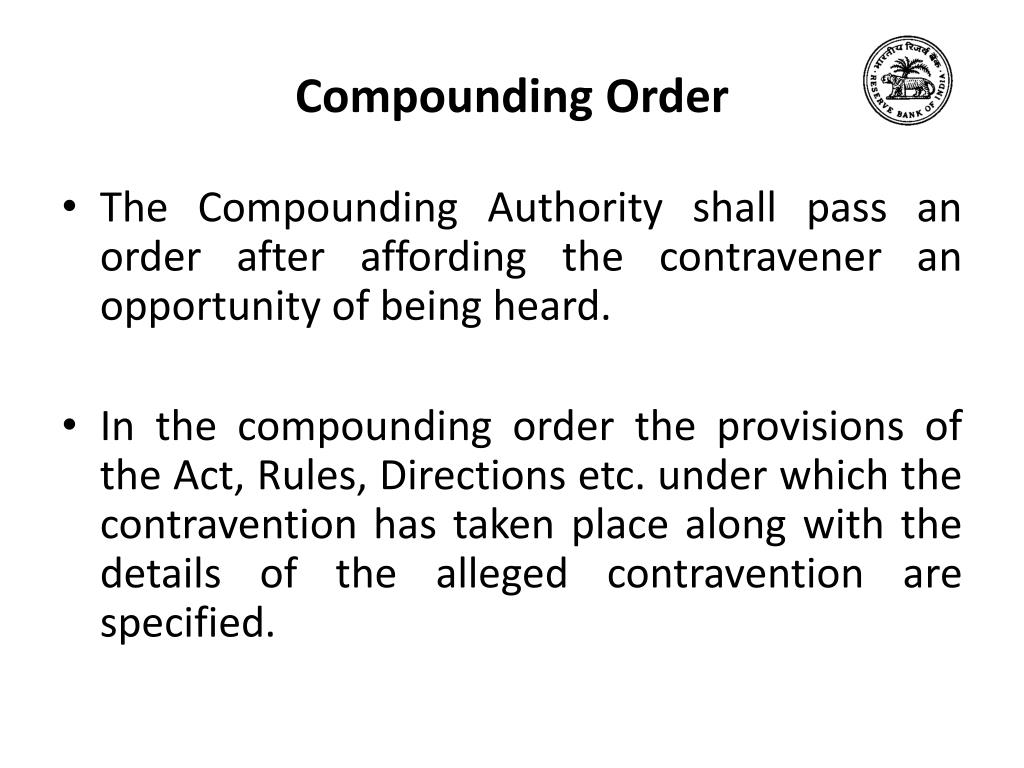 Compounding Order

भारतीय रिज़र्व बैंक RESERVE BANK OF INDIA

• The Compounding Authority shall pass an order after affording the contravener an opportunity of being heard.

• In the compounding order the provisions of the Act, Rules, Directions etc. under which the contravention has taken place along with the details of the alleged contravention are specified.